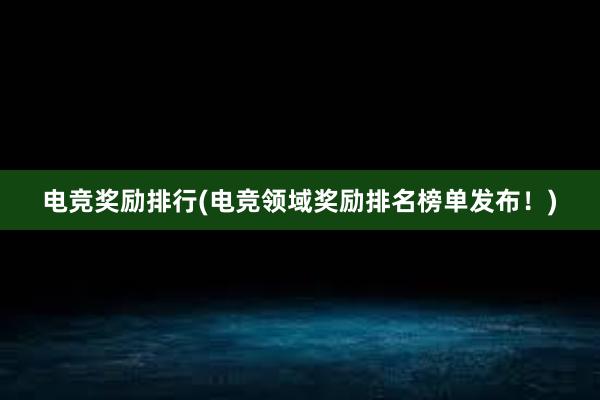 电竞奖励排行(电竞领域奖励排名榜单发布！)